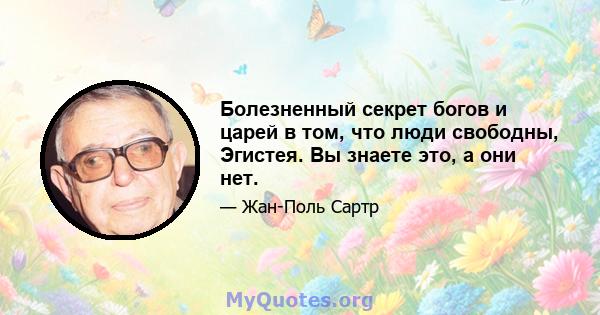 Болезненный секрет богов и царей в том, что люди свободны, Эгистея. Вы знаете это, а они нет.

— Жан-Поль Сартр

MyQuotes.org